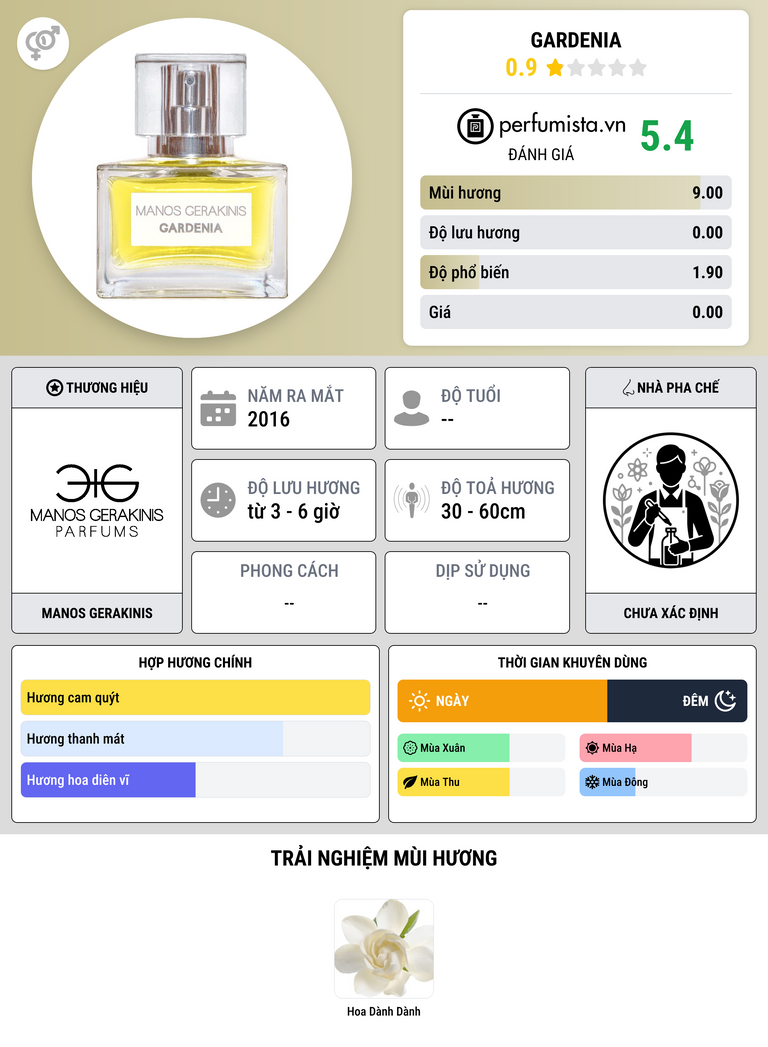 MANOS GERAKINIS
GARDENIA

GARDENIA
0.9

perfumista.vn
ĐÁNH GIÁ
5.4

Mùi hương 9.00
Độ lưu hương 0.00
Độ phổ biến 1.90
Giá 0.00

THƯƠNG HIỆU
MANOS GERAKINIS
PARFUMS
MANOS GERAKINIS

NĂM RA MẮT
2016

ĐỘ TUỔI
--

ĐỘ LƯU HƯƠNG
từ 3 - 6 giờ

ĐỘ TOẢ HƯƠNG
30 - 60cm

PHONG CÁCH
--

DỊP SỬ DỤNG
--

NHÀ PHA CHẾ
CHƯA XÁC ĐỊNH

HỢP HƯƠNG CHÍNH
Hương cam quýt
Hương thanh mát
Hương hoa diên vĩ

THỜI GIAN KHUYÊN DÙNG
NGÀY
ĐÊM
Mùa Xuân
Mùa Hạ
Mùa Thu
Mùa Đông

TRẢI NGHIỆM MÙI HƯƠNG
Hoa Dành Dành